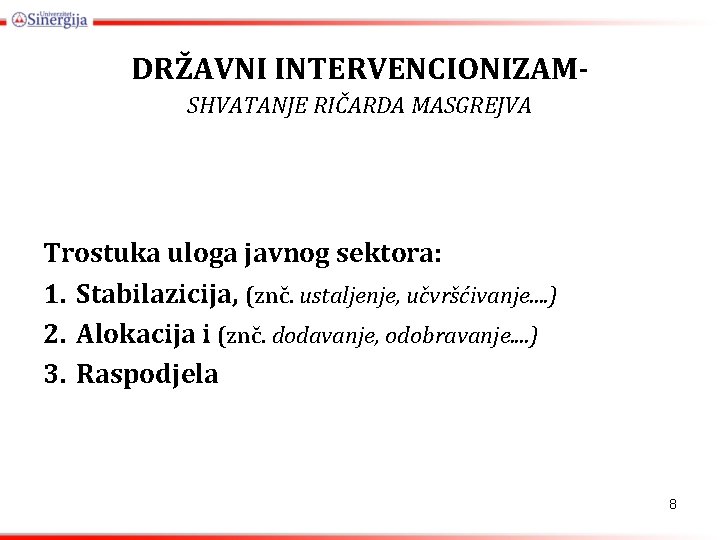 Univerzitet Sinergija

DRŽAVNI INTERVENCIONIZAM-
SHVATANJE RIČARDA MASGREJVA

Trostuka uloga javnog sektora:
1. Stabilazicija, (znč. ustaljenje, učvršćivanje....)
2. Alokacija i (znč. dodavanje, odobravanje....)
3. Raspodjela

8